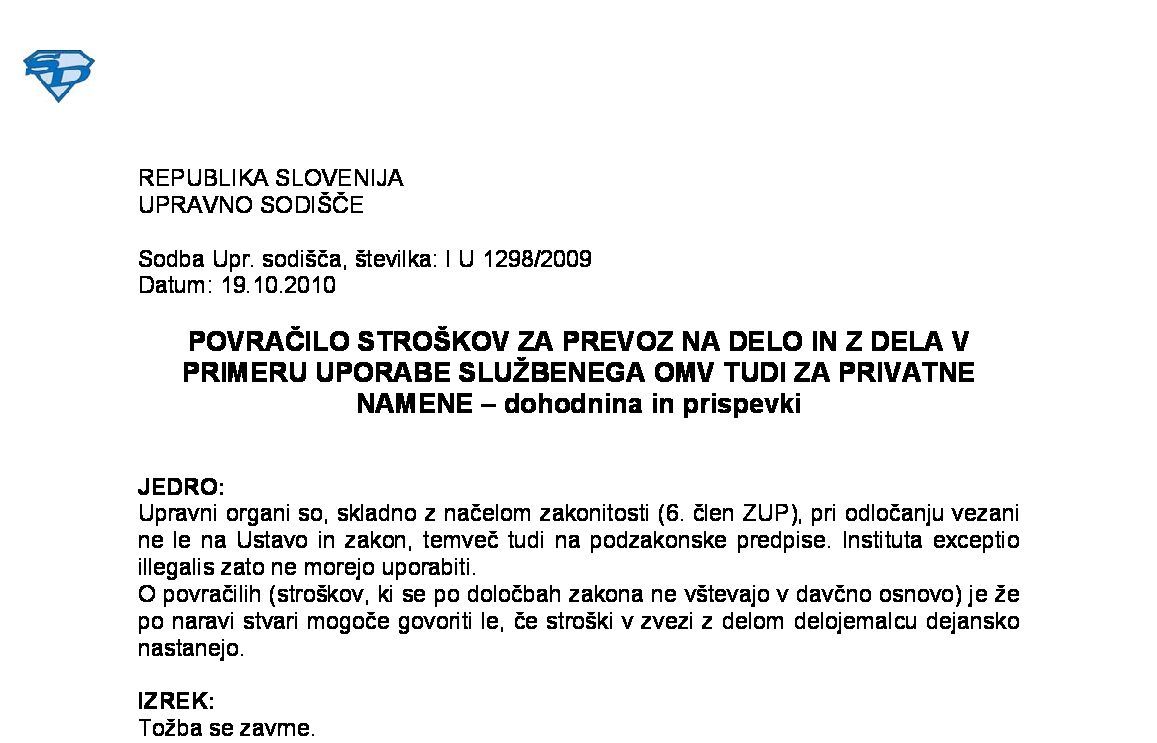 SD

REPUBLIKA SLOVENIJA
UPRAVNO SODIŠČE

Sodba Upr. sodišča, številka: I U 1298/2009
Datum: 19.10.2010

POVRAČILO STROŠKOV ZA PREVOZ NA DELO IN Z DELA V PRIMERU UPORABE SLUŽBENEGA OMV TUDI ZA PRIVATNE NAMENE – dohodnina in prispevki

JEDRO:
Upravni organi so, skladno z načelom zakonitosti (6. člen ZUP), pri odločanju vezani ne le na Ustavo in zakon, temveč tudi na podzakonske predpise. Instituta exceptio illegalis zato ne morejo uporabiti.
O povračilih (stroškov, ki se po določbah zakona ne vštevajo v davčno osnovo) je že po naravi stvari mogoče govoriti le, če stroški v zvezi z delom delojemalcu dejansko nastanejo.

IZREK:
Tožba se zavrne.